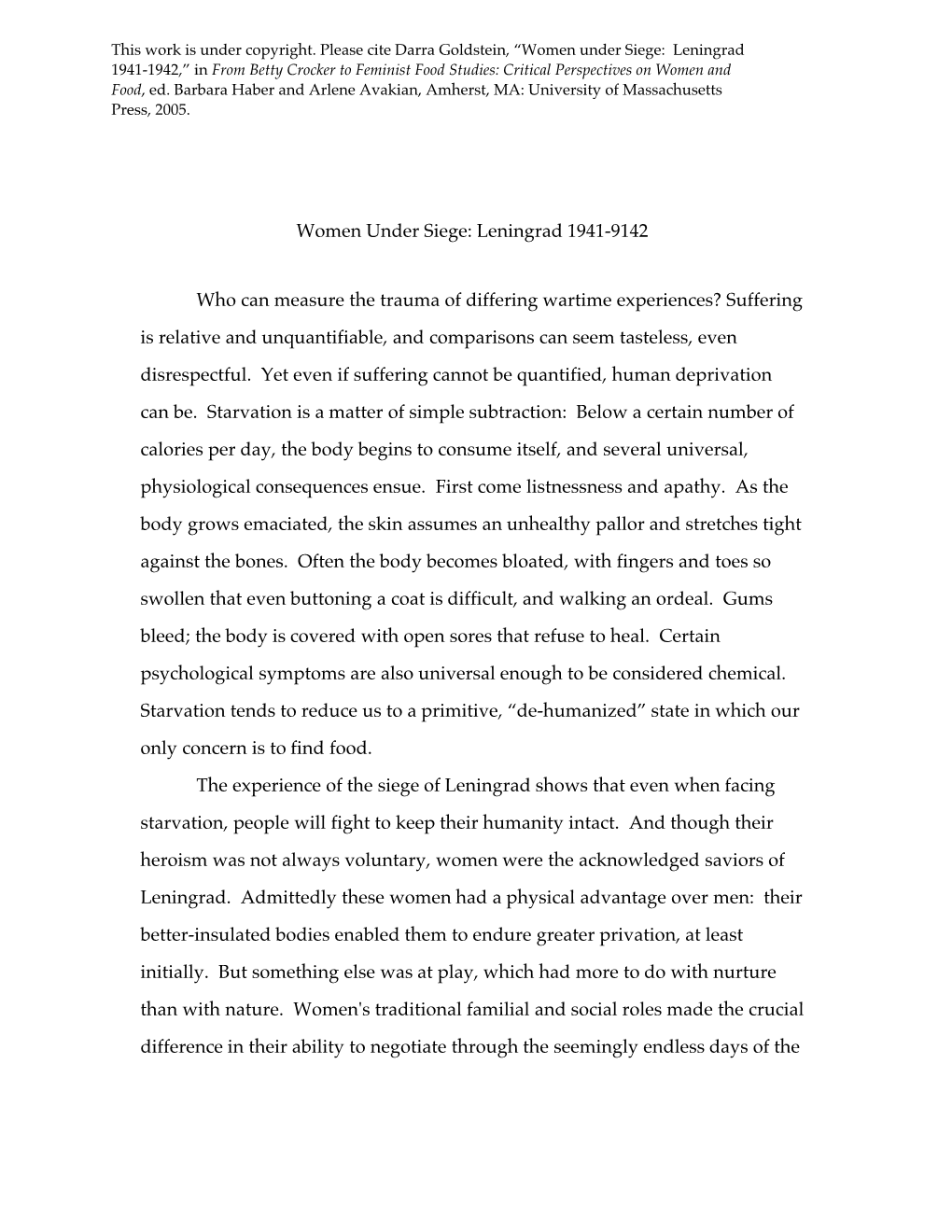 This work is under copyright. Please cite Darra Goldstein, “Women under Siege: Leningrad 1941-1942,” in From Betty Crocker to Feminist Food Studies: Critical Perspectives on Women and Food, ed. Barbara Haber and Arlene Avakian, Amherst, MA: University of Massachusetts Press, 2005.

Women Under Siege: Leningrad 1941-9142

Who can measure the trauma of differing wartime experiences? Suffering is relative and unquantifiable, and comparisons can seem tasteless, even disrespectful. Yet even if suffering cannot be quantified, human deprivation can be. Starvation is a matter of simple subtraction: Below a certain number of calories per day, the body begins to consume itself, and several universal, physiological consequences ensue. First come listnessness and apathy. As the body grows emaciated, the skin assumes an unhealthy pallor and stretches tight against the bones. Often the body becomes bloated, with fingers and toes so swollen that even buttoning a coat is difficult, and walking an ordeal. Gums bleed; the body is covered with open sores that refuse to heal. Certain psychological symptoms are also universal enough to be considered chemical. Starvation tends to reduce us to a primitive, “de-humanized” state in which our only concern is to find food.

The experience of the siege of Leningrad shows that even when facing starvation, people will fight to keep their humanity intact. And though their heroism was not always voluntary, women were the acknowledged saviors of Leningrad. Admittedly these women had a physical advantage over men: their better-insulated bodies enabled them to endure greater privation, at least initially. But something else was at play, which had more to do with nurture than with nature. Women's traditional familial and social roles made the crucial difference in their ability to negotiate through the seemingly endless days of the